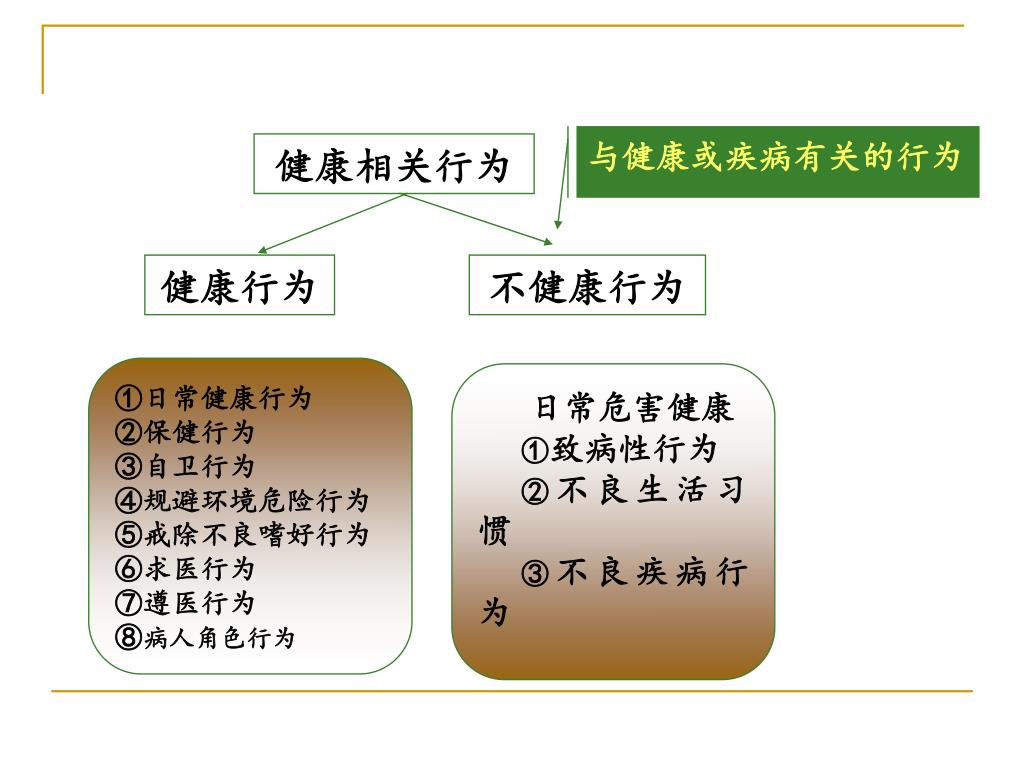 健康相关行为

与健康或疾病有关的行为

健康行为

不健康行为

①日常健康行为
②保健行为
③自卫行为
④规避环境危险行为
⑤戒除不良嗜好行为
⑥求医行为
⑦遵医行为
⑧病人角色行为

日常危害健康
①致病性行为
②不良生活习惯
③不良疾病行为